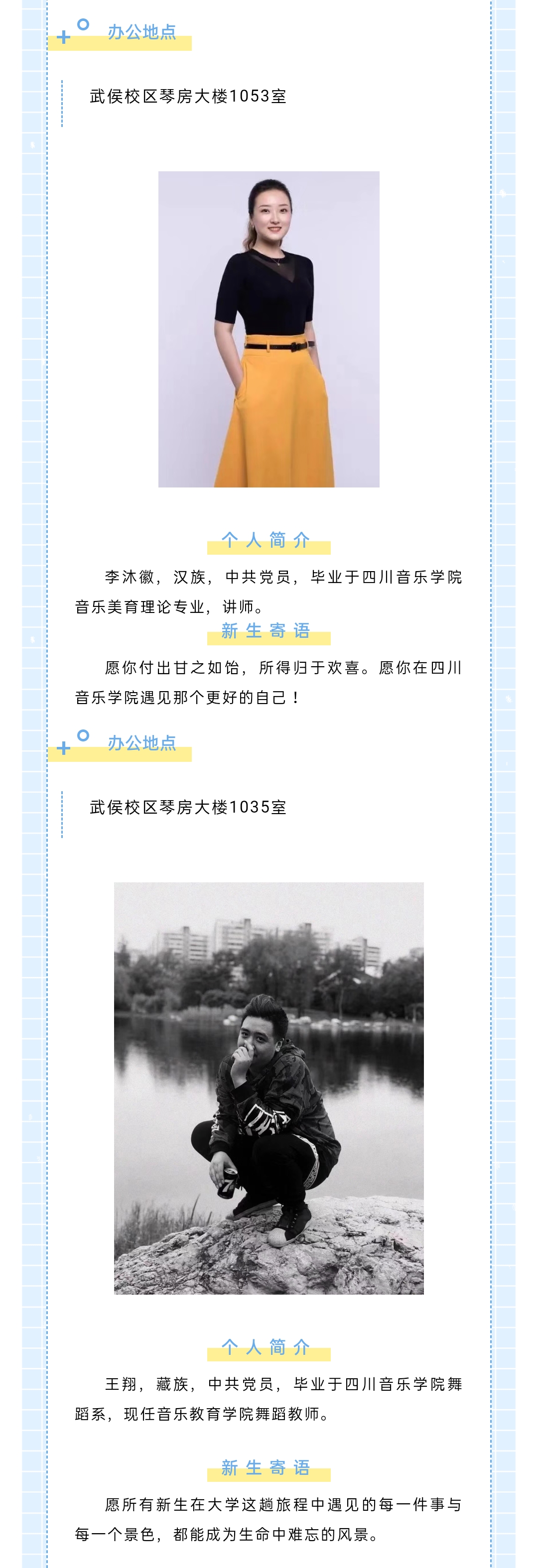 办公地点

武侯校区琴房大楼1053室

个人简介

李沐徽，汉族，中共党员，毕业于四川音乐学院音乐美育理论专业，讲师。

新生寄语

愿你付出甘之如饴，所得归于欢喜。愿你在四川音乐学院遇见那个更好的自己！

办公地点

武侯校区琴房大楼1035室

个人简介

王翔，藏族，中共党员，毕业于四川音乐学院舞蹈系，现任音乐教育学院舞蹈教师。

新生寄语

愿所有新生在大学这趟旅程中遇见的每一件事与每一个景色，都能成为生命中难忘的风景。